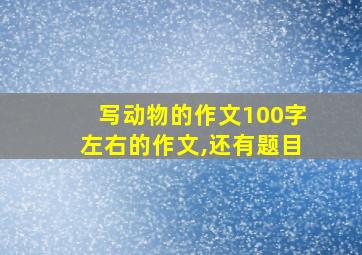 写动物的作文100字左右的作文,还有题目